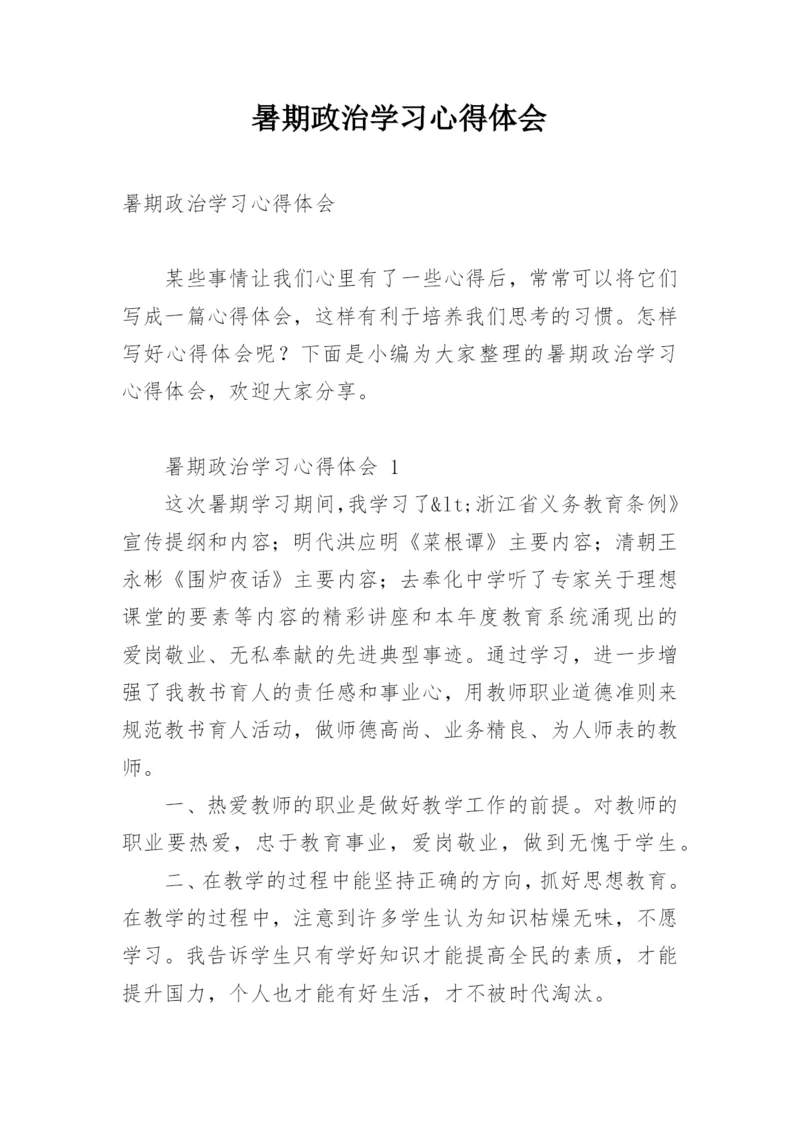 暑期政治学习心得体会

暑期政治学习心得体会

某些事情让我们心里有了一些心得后，常常可以将它们写成一篇心得体会，这样有利于培养我们思考的习惯。怎样写好心得体会呢？下面是小编为大家整理的暑期政治学习心得体会，欢迎大家分享。

暑期政治学习心得体会 1

这次暑期学习期间，我学习了&lt;浙江省义务教育条例》宣传提纲和内容；明代洪应明《菜根谭》主要内容；清朝王永彬《围炉夜话》主要内容；去奉化中学听了专家关于理想课堂的要素等内容的精彩讲座和本年度教育系统涌现出的爱岗敬业、无私奉献的先进典型事迹。通过学习，进一步增强了我教书育人的责任感和事业心，用教师职业道德准则来规范教书育人活动，做师德高尚、业务精良、为人师表的教师。

一、热爱教师的职业是做好教学工作的前提。对教师的职业要热爱，忠于教育事业，爱岗敬业，做到无愧于学生。

二、在教学的过程中能坚持正确的方向，抓好思想教育。在教学的过程中，注意到许多学生认为知识枯燥无味，不愿学习。我告诉学生只有学好知识才能提高全民的素质，才能提升国力，个人也才能有好生活，才不被时代淘汰。